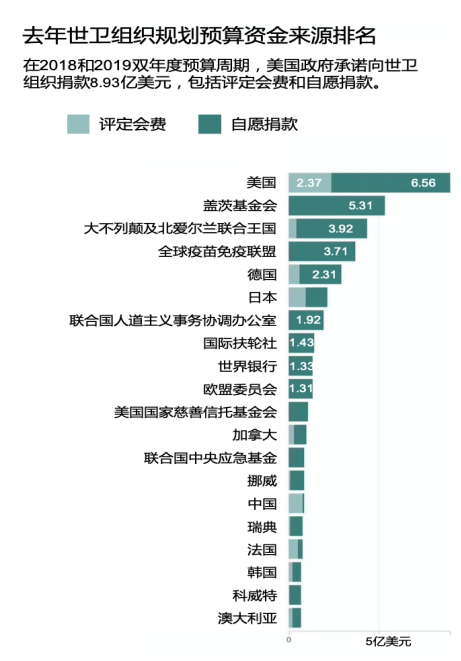 去年世卫组织规划预算资金来源排名

在2018和2019双年度预算周期，美国政府承诺向世卫组织捐款8.93亿美元，包括评定会费和自愿捐款。

评定会费　自愿捐款

美国 2.37 6.56
盖茨基金会 5.31
大不列颠及北爱尔兰联合王国 3.92
全球疫苗免疫联盟 3.71
德国 2.31
日本
联合国人道主义事务协调办公室 1.92
国际扶轮社 1.43
世界银行 1.33
欧盟委员会 1.31
美国国家慈善信托基金会
加拿大
联合国中央应急基金
挪威
中国
瑞典
法国
韩国
科威特
澳大利亚

0
5亿美元